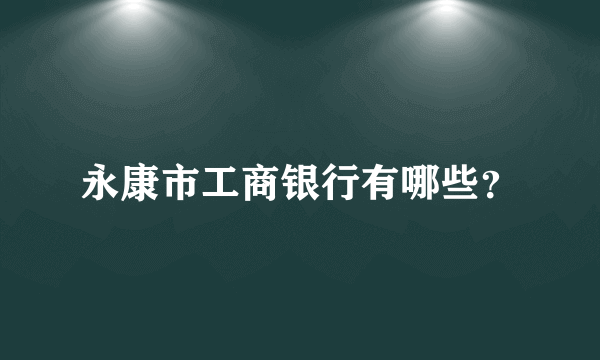 永康市工商银行有哪些?